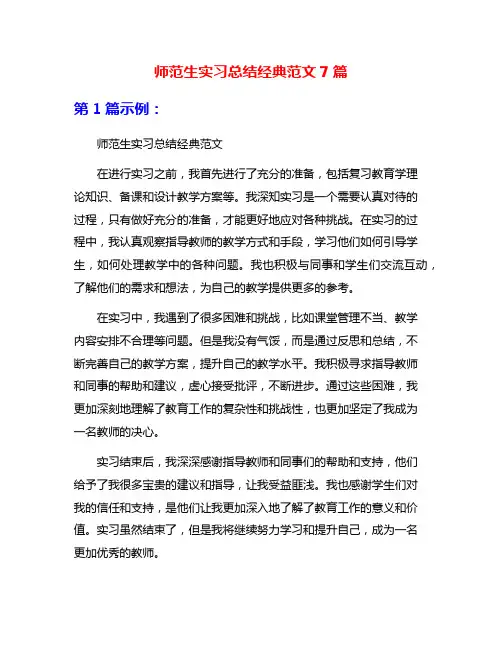 师范生实习总结经典范文 7 篇

第 1 篇示例：

师范生实习总结经典范文

在进行实习之前，我首先进行了充分的准备，包括复习教育学理论知识、备课和设计教学方案等。我深知实习是一个需要认真对待的过程，只有做好充分的准备，才能更好地应对各种挑战。在实习的过程中，我认真观察指导教师的教学方式和手段，学习他们如何引导学生，如何处理教学中的各种问题。我也积极与同事和学生们交流互动，了解他们的需求和想法，为自己的教学提供更多的参考。

在实习中，我遇到了很多困难和挑战，比如课堂管理不当、教学内容安排不合理等问题。但是我没有气馁，而是通过反思和总结，不断完善自己的教学方案，提升自己的教学水平。我积极寻求指导教师和同事的帮助和建议，虚心接受批评，不断进步。通过这些困难，我更加深刻地理解了教育工作的复杂性和挑战性，也更加坚定了我成为一名教师的决心。

实习结束后，我深深感谢指导教师和同事们的帮助和支持，他们给予了我很多宝贵的建议和指导，让我受益匪浅。我也感谢学生们对我的信任和支持，是他们让我更加深入地了解了教育工作的意义和价值。实习虽然结束了，但是我将继续努力学习和提升自己，成为一名更加优秀的教师。